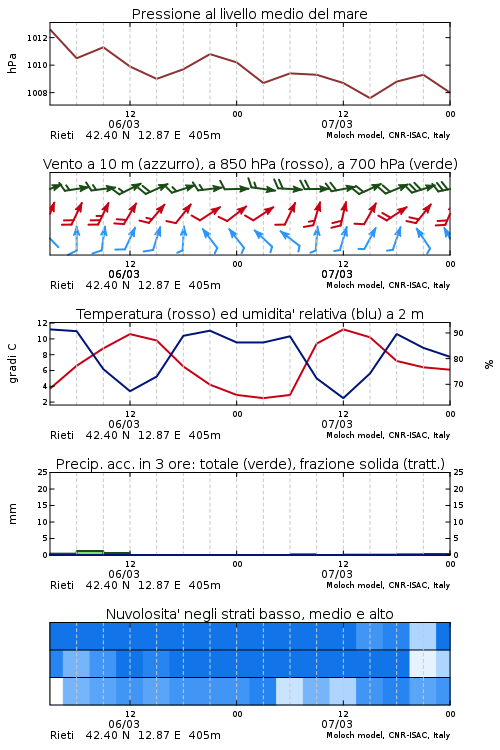 Pressione al livello medio del mare

hPa

1012
1010
1008

12
06/03
00
12
07/03
00

Rieti 42.40 N 12.87 E 405m
Moloch model, CNR-ISAC, Italy

Vento a 10 m (azzurro), a 850 hPa (rosso), a 700 hPa (verde)

12
06/03
00
12
07/03
00

Rieti 42.40 N 12.87 E 405m
Moloch model, CNR-ISAC, Italy

Temperatura (rosso) ed umidita' relativa (blu) a 2 m

gradi C

12
10
8
6
4
2

90
80
70

%

12
06/03
00
12
07/03
00

Rieti 42.40 N 12.87 E 405m
Moloch model, CNR-ISAC, Italy

Precip. acc. in 3 ore: totale (verde), frazione solida (tratt.)

mm

25
20
15
10
5
0

25
20
15
10
5
0

12
06/03
00
12
07/03
00

Rieti 42.40 N 12.87 E 405m
Moloch model, CNR-ISAC, Italy

Nuvolosita' negli strati basso, medio e alto

12
06/03
00
12
07/03
00

Rieti 42.40 N 12.87 E 405m
Moloch model, CNR-ISAC, Italy